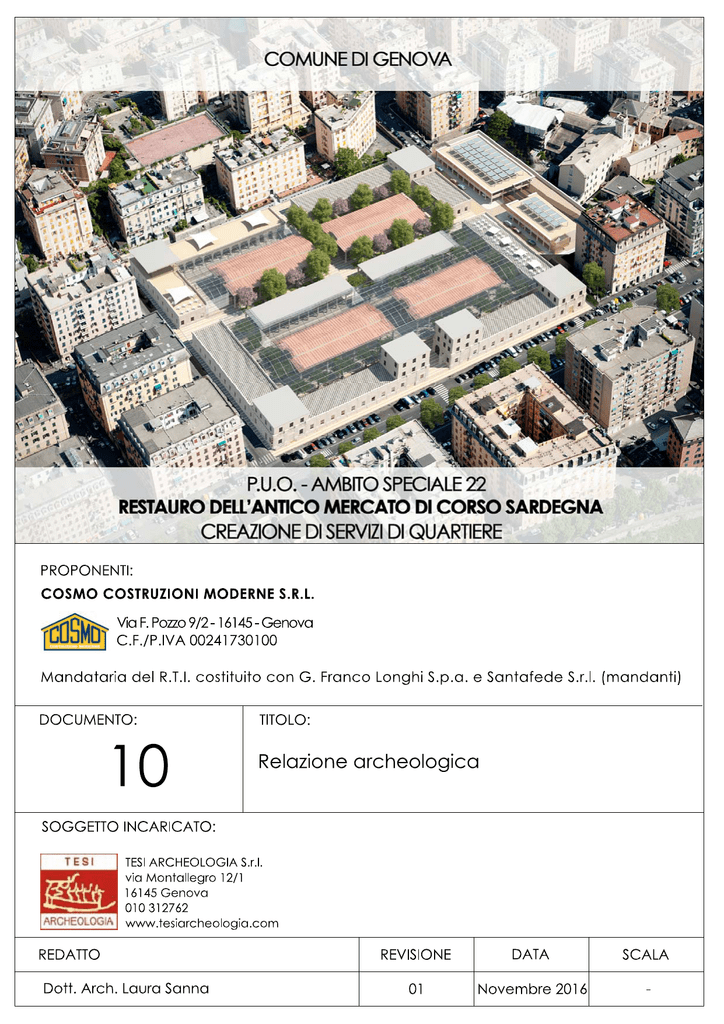 COMUNE DI GENOVA

P.U.O. - AMBITO SPECIALE 22
RESTAURO DELL'ANTICO MERCATO DI CORSO SARDEGNA
CREAZIONE DI SERVIZI DI QUARTIERE

PROPONENTI:
COSMO COSTRUZIONI MODERNE S.R.L.

COSMO
Via F. Pozzo 9/2 - 16145 - Genova
C.F./P.IVA 00241730100

Mandataria del R.T.I. costituito con G. Franco Longhi S.p.a. e Santafede S.r.l. (mandanti)

DOCUMENTO:
10

TITOLO:
Relazione archeologica

SOGGETTO INCARICATO:

TESI
ARCHEOLOGIA
TESI ARCHEOLOGIA S.r.l.
via Montallegro 12/1
16145 Genova
010 312762
www.tesiarcheologia.com

| REDATTO | REVISIONE | DATA | SCALA |
|---|---|---|---|
| Dott. Arch. Laura Sanna | 01 | Novembre 2016 | - |